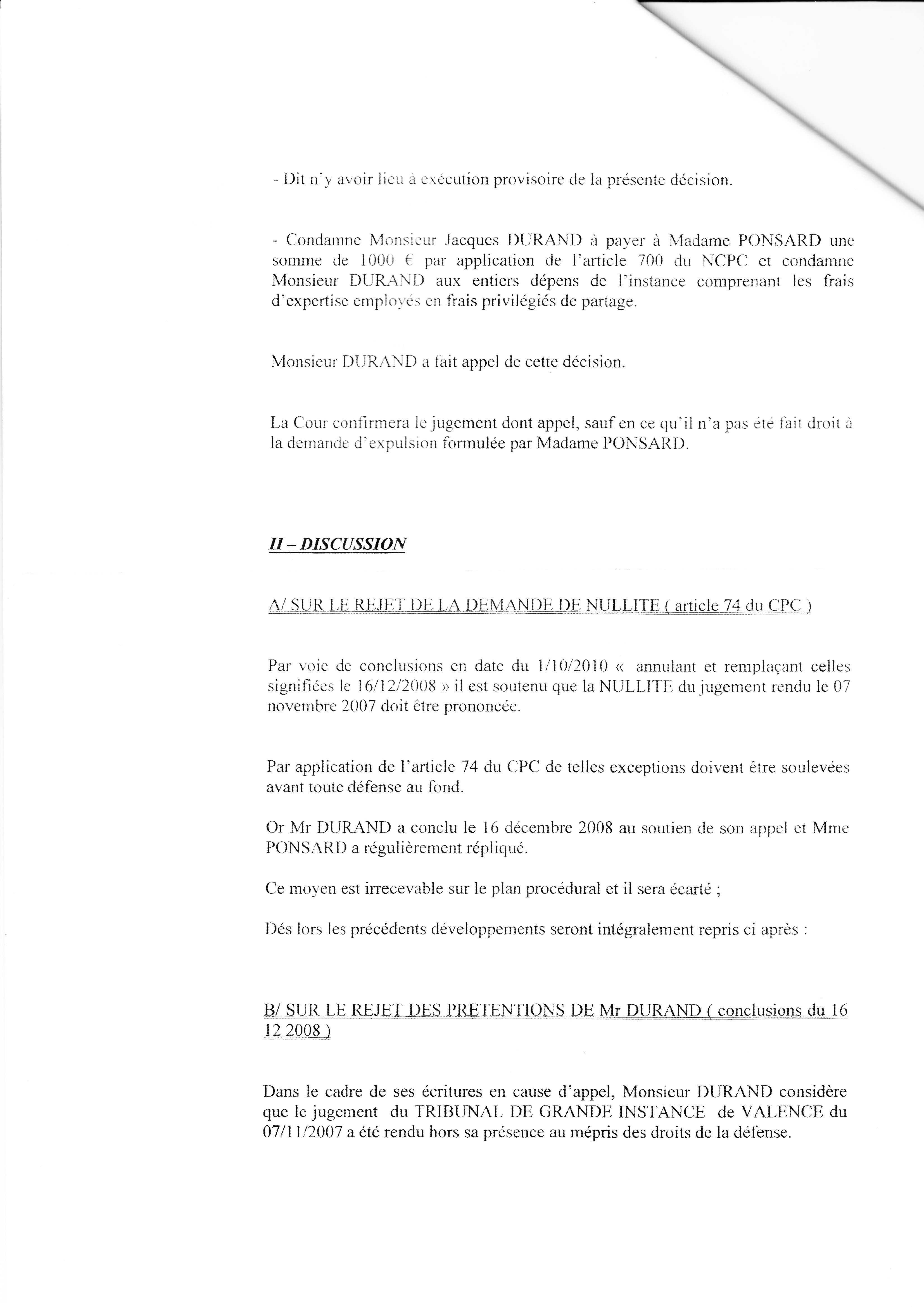 - Dit n'y avoir lieu à exécution provisoire de la présente décision.

- Condamne Monsieur Jacques DURAND à payer à Madame PONSARD une somme de 1000 € par application de l'article 700 du NCPC et condamne Monsieur DURAND aux entiers dépens de l'instance comprenant les frais d'expertise employés en frais privilégiés de partage.

Monsieur DURAND a fait appel de cette décision.

La Cour confirmera le jugement dont appel, sauf en ce qu'il n'a pas été fait droit à la demande d'expulsion formulée par Madame PONSARD.

II – DISCUSSION

A/ SUR LE REJET DE LA DEMANDE DE NULLITE ( article 74 du CPC )

Par voie de conclusions en date du 1/10/2010 « annulant et remplaçant celles signifiées le 16/12/2008 » il est soutenu que la NULLITE du jugement rendu le 07 novembre 2007 doit être prononcée.

Par application de l'article 74 du CPC de telles exceptions doivent être soulevées avant toute défense au fond.

Or Mr DURAND a conclu le 16 décembre 2008 au soutien de son appel et Mme PONSARD a régulièrement répliqué.

Ce moyen est irrecevable sur le plan procédural et il sera écarté ;

Dés lors les précédents développements seront intégralement repris ci après :

B/ SUR LE REJET DES PRETENTIONS DE Mr DURAND ( conclusions du 16 12 2008 )

Dans le cadre de ses écritures en cause d'appel, Monsieur DURAND considère que le jugement du TRIBUNAL DE GRANDE INSTANCE de VALENCE du 07/11/2007 a été rendu hors sa présence au mépris des droits de la défense.